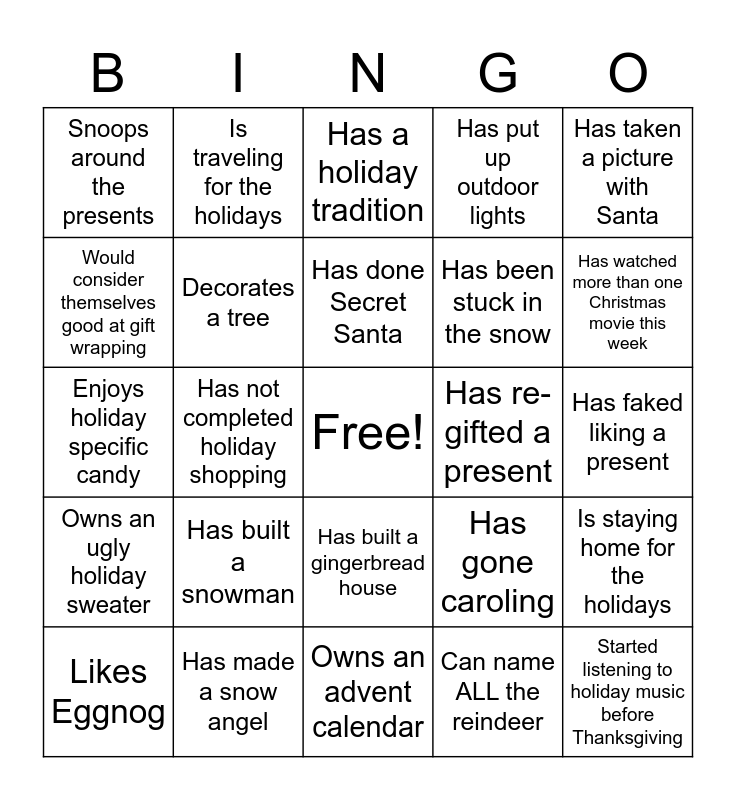 | B | I | N | G | O |
|---|---|---|---|---|
| Snoops around the presents | Is traveling for the holidays | Has a holiday tradition | Has put up outdoor lights | Has taken a picture with Santa |
| Would consider themselves good at gift wrapping | Decorates a tree | Has done Secret Santa | Has been stuck in the snow | Has watched more than one Christmas movie this week |
| Enjoys holiday specific candy | Has not completed holiday shopping | Free! | Has re-gifted a present | Has faked liking a present |
| Owns an ugly holiday sweater | Has built a snowman | Has built a gingerbread house | Has gone caroling | Is staying home for the holidays |
| Likes Eggnog | Has made a snow angel | Owns an advent calendar | Can name ALL the reindeer | Started listening to holiday music before Thanksgiving |